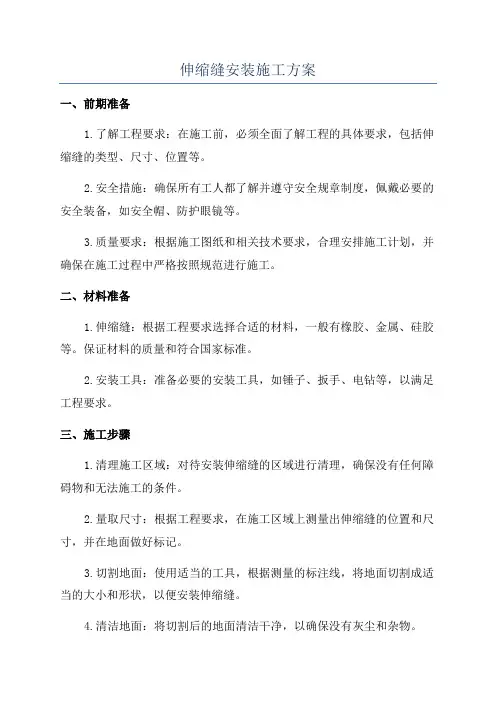 伸缩缝安装施工方案

一、前期准备

1.了解工程要求：在施工前，必须全面了解工程的具体要求，包括伸缩缝的类型、尺寸、位置等。

2.安全措施：确保所有工人都了解并遵守安全规章制度，佩戴必要的安全装备，如安全帽、防护眼镜等。

3.质量要求：根据施工图纸和相关技术要求，合理安排施工计划，并确保在施工过程中严格按照规范进行施工。

二、材料准备

1.伸缩缝：根据工程要求选择合适的材料，一般有橡胶、金属、硅胶等。保证材料的质量和符合国家标准。

2.安装工具：准备必要的安装工具，如锤子、扳手、电钻等，以满足工程要求。

三、施工步骤

1.清理施工区域：对待安装伸缩缝的区域进行清理，确保没有任何障碍物和无法施工的条件。

2.量取尺寸：根据工程要求，在施工区域上测量出伸缩缝的位置和尺寸，并在地面做好标记。

3.切割地面：使用适当的工具，根据测量的标注线，将地面切割成适当的大小和形状，以便安装伸缩缝。

4.清洁地面：将切割后的地面清洁干净，以确保没有灰尘和杂物。